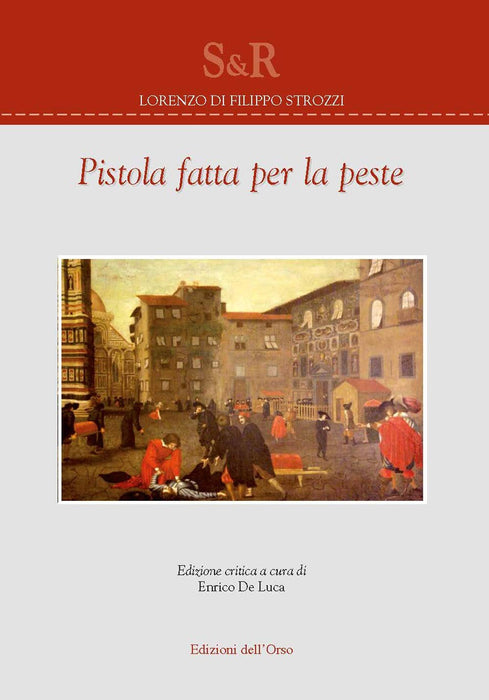 S&R

LORENZO DI FILIPPO STROZZI

Pistola fatta per la peste

Edizione critica a cura di
Enrico De Luca

Edizioni dell'Orso